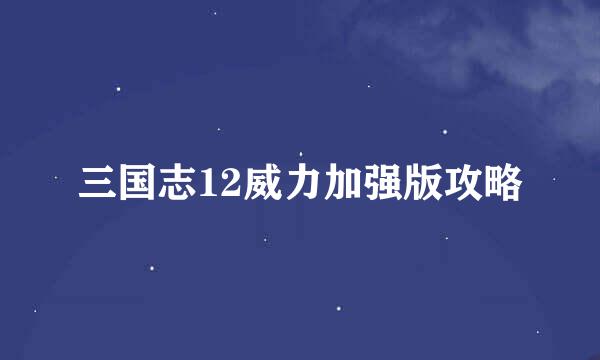 三国志12威力加强版攻略